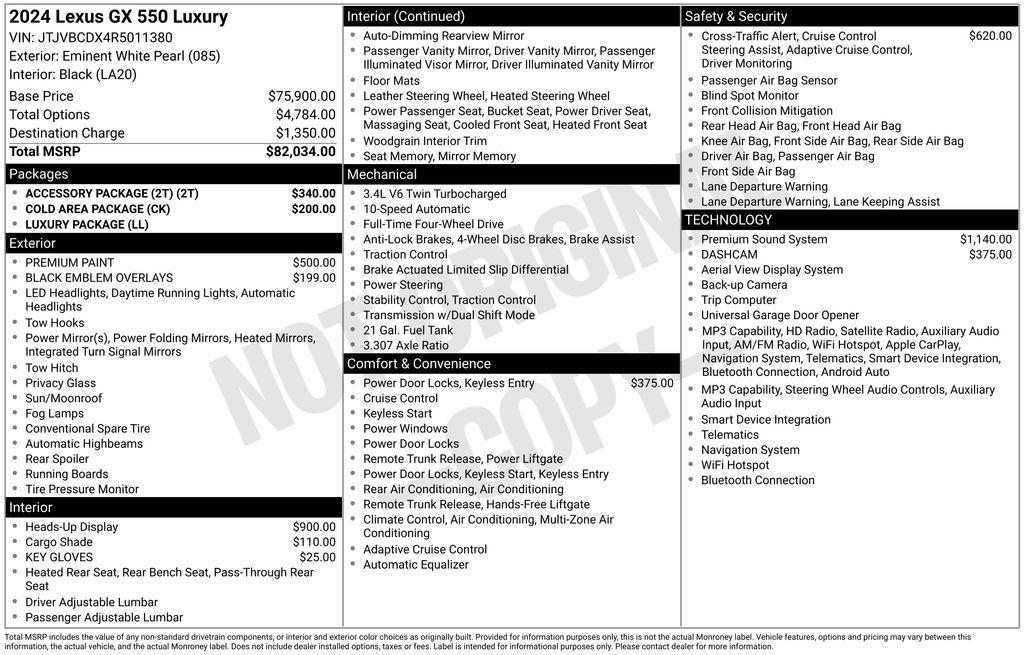 2024 Lexus GX 550 Luxury
VIN: JTJVBCDX4R5011380
Exterior: Eminent White Pearl (085)
Interior: Black (LA20)

| | |
|---|---|
| Base Price | $75,900.00 |
| Total Options | $4,784.00 |
| Destination Charge | $1,350.00 |
| Total MSRP | $82,034.00 |

Packages
- ACCESSORY PACKAGE (2T) (2T) $340.00
- COLD AREA PACKAGE (CK) $200.00
- LUXURY PACKAGE (LL)

Exterior
- PREMIUM PAINT $500.00
- BLACK EMBLEM OVERLAYS $199.00
- LED Headlights, Daytime Running Lights, Automatic Headlights
- Tow Hooks
- Power Mirror(s), Power Folding Mirrors, Heated Mirrors, Integrated Turn Signal Mirrors
- Tow Hitch
- Privacy Glass
- Sun/Moonroof
- Fog Lamps
- Conventional Spare Tire
- Automatic Highbeams
- Rear Spoiler
- Running Boards
- Tire Pressure Monitor

Interior
- Heads-Up Display $900.00
- Cargo Shade $110.00
- KEY GLOVES $25.00
- Heated Rear Seat, Rear Bench Seat, Pass-Through Rear Seat
- Driver Adjustable Lumbar
- Passenger Adjustable Lumbar

Interior (Continued)
- Auto-Dimming Rearview Mirror
- Passenger Vanity Mirror, Driver Vanity Mirror, Passenger Illuminated Visor Mirror, Driver Illuminated Vanity Mirror
- Floor Mats
- Leather Steering Wheel, Heated Steering Wheel
- Power Passenger Seat, Bucket Seat, Power Driver Seat, Massaging Seat, Cooled Front Seat, Heated Front Seat
- Woodgrain Interior Trim
- Seat Memory, Mirror Memory

Mechanical
- 3.4L V6 Twin Turbocharged
- 10-Speed Automatic
- Full-Time Four-Wheel Drive
- Anti-Lock Brakes, 4-Wheel Disc Brakes, Brake Assist
- Traction Control
- Brake Actuated Limited Slip Differential
- Power Steering
- Stability Control, Traction Control
- Transmission w/Dual Shift Mode
- 21 Gal. Fuel Tank
- 3.307 Axle Ratio

Comfort & Convenience
- Power Door Locks, Keyless Entry $375.00
- Cruise Control
- Keyless Start
- Power Windows
- Power Door Locks
- Remote Trunk Release, Power Liftgate
- Power Door Locks, Keyless Start, Keyless Entry
- Rear Air Conditioning, Air Conditioning
- Remote Trunk Release, Hands-Free Liftgate
- Climate Control, Air Conditioning, Multi-Zone Air Conditioning
- Adaptive Cruise Control
- Automatic Equalizer

Safety & Security
- Cross-Traffic Alert, Cruise Control Steering Assist, Adaptive Cruise Control, Driver Monitoring $620.00
- Passenger Air Bag Sensor
- Blind Spot Monitor
- Front Collision Mitigation
- Rear Head Air Bag, Front Head Air Bag
- Knee Air Bag, Front Side Air Bag, Rear Side Air Bag
- Driver Air Bag, Passenger Air Bag
- Front Side Air Bag
- Lane Departure Warning
- Lane Departure Warning, Lane Keeping Assist

TECHNOLOGY
- Premium Sound System $1,140.00
- DASHCAM $375.00
- Aerial View Display System
- Back-up Camera
- Trip Computer
- Universal Garage Door Opener
- MP3 Capability, HD Radio, Satellite Radio, Auxiliary Audio Input, AM/FM Radio, WiFi Hotspot, Apple CarPlay, Navigation System, Telematics, Smart Device Integration, Bluetooth Connection, Android Auto
- MP3 Capability, Steering Wheel Audio Controls, Auxiliary Audio Input
- Smart Device Integration
- Telematics
- Navigation System
- WiFi Hotspot
- Bluetooth Connection

NOT ORIGINAL COPY

Total MSRP includes the value of any non-standard drivetrain components, or interior and exterior color choices as originally built. Provided for information purposes only, this is not the actual Monroney label. Vehicle features, options and pricing may vary between this information, the actual vehicle, and the actual Monroney label. Does not include dealer installed options, taxes or fees. Label is intended for informational purposes only. Please contact dealer for more information.